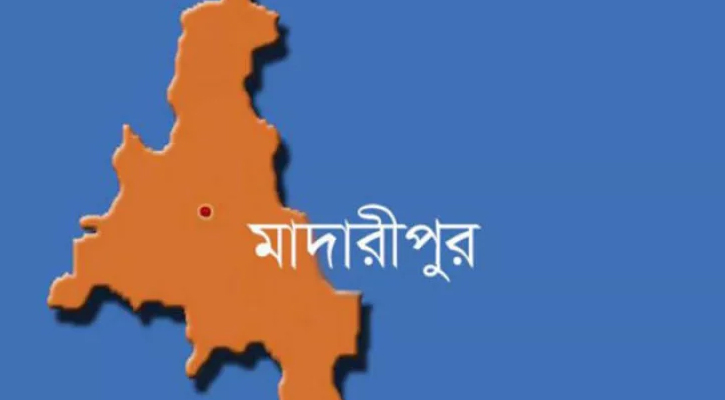 মাদারীপুর